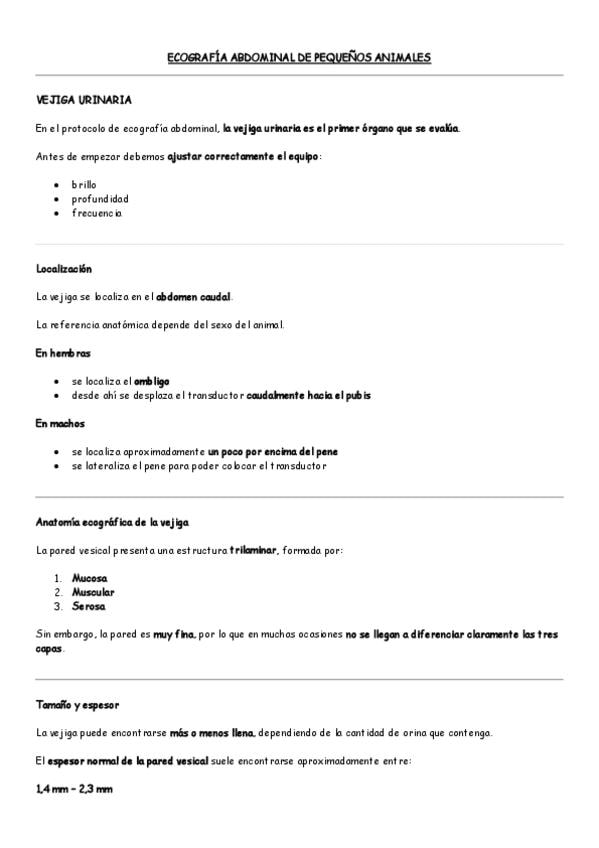 ECOGRAFÍA ABDOMINAL DE PEQUEÑOS ANIMALES

VEJIGA URINARIA

En el protocolo de ecografía abdominal, la vejiga urinaria es el primer órgano que se evalúa.

Antes de empezar debemos ajustar correctamente el equipo:

- brillo
- profundidad
- frecuencia

Localización

La vejiga se localiza en el abdomen caudal.

La referencia anatómica depende del sexo del animal.

En hembras

- se localiza el ombligo
- desde ahí se desplaza el transductor caudalmente hacia el pubis

En machos

- se localiza aproximadamente un poco por encima del pene
- se lateraliza el pene para poder colocar el transductor

Anatomía ecográfica de la vejiga

La pared vesical presenta una estructura trilaminar, formada por:

1. Mucosa
2. Muscular
3. Serosa

Sin embargo, la pared es muy fina, por lo que en muchas ocasiones no se llegan a diferenciar claramente las tres capas.

Tamaño y espesor

La vejiga puede encontrarse más o menos llena, dependiendo de la cantidad de orina que contenga.

El espesor normal de la pared vesical suele encontrarse aproximadamente entre:

1,4 mm – 2,3 mm